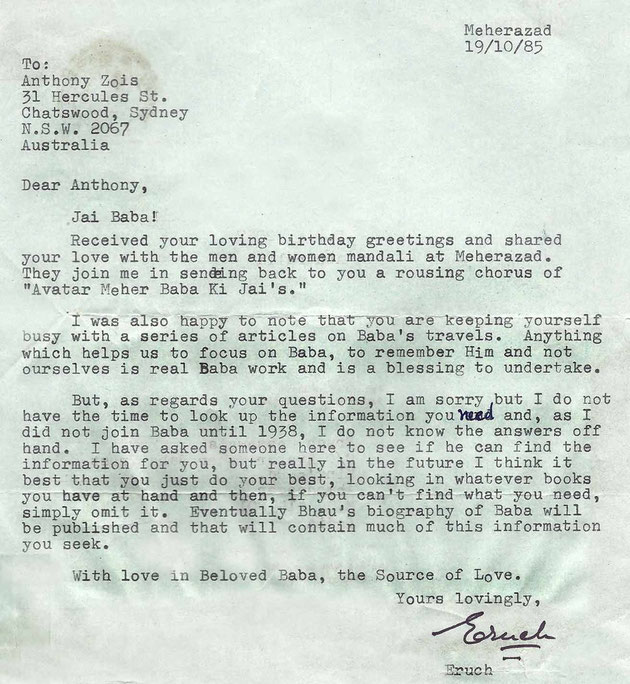 Meherazad
19/10/85

To:
Anthony Zois
31 Hercules St.
Chatswood, Sydney
N.S.W. 2067
Australia

Dear Anthony,

Jai Baba!

Received your loving birthday greetings and shared your love with the men and women mandali at Meherazad. They join me in sending back to you a rousing chorus of "Avatar Meher Baba Ki Jai's."

I was also happy to note that you are keeping yourself busy with a series of articles on Baba's travels. Anything which helps us to focus on Baba, to remember Him and not ourselves is real Baba work and is a blessing to undertake.

But, as regards your questions, I am sorry but I do not have the time to look up the information you need and, as I did not join Baba until 1938, I do not know the answers off hand. I have asked someone here to see if he can find the information for you, but really in the future I think it best that you just do your best, looking in whatever books you have at hand and then, if you can't find what you need, simply omit it. Eventually Bhau's biography of Baba will be published and that will contain much of this information you seek.

With love in Beloved Baba, the Source of Love.

Yours lovingly,

Eruch

Eruch